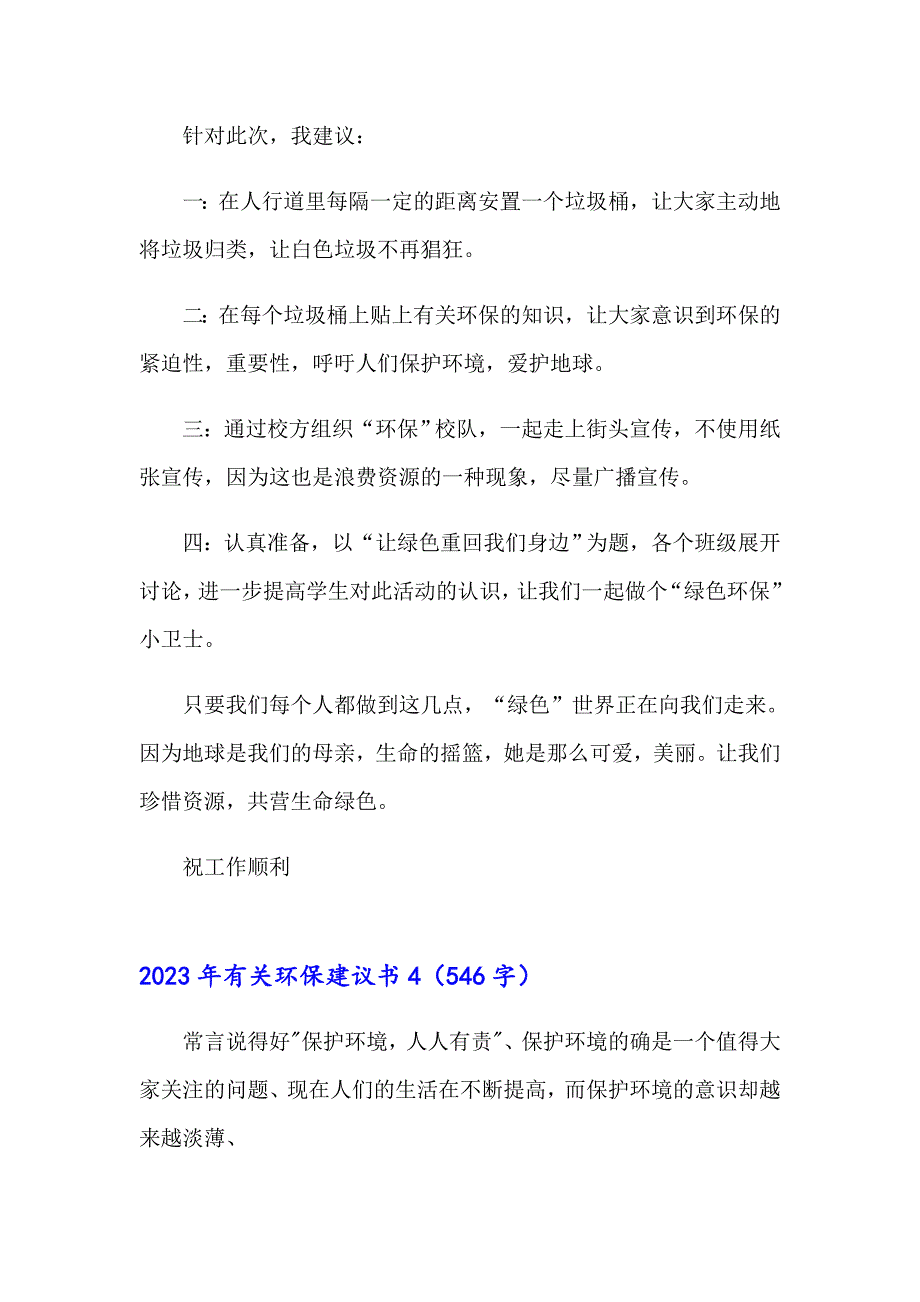 针对此次，我建议：

一：在人行道里每隔一定的距离安置一个垃圾桶，让大家主动地将垃圾归类，让白色垃圾不再猖狂。

二：在每个垃圾桶上贴上有关环保的知识，让大家意识到环保的紧迫性，重要性，呼吁人们保护环境，爱护地球。

三：通过校方组织“环保”校队，一起走上街头宣传，不使用纸张宣传，因为这也是浪费资源的一种现象，尽量广播宣传。

四：认真准备，以“让绿色重回我们身边”为题，各个班级展开讨论，进一步提高学生对此活动的认识，让我们一起做个“绿色环保”小卫士。

只要我们每个人都做到这几点，“绿色”世界正在向我们走来。因为地球是我们的母亲，生命的摇篮，她是那么可爱，美丽。让我们珍惜资源，共营生命绿色。

祝工作顺利

2023年有关环保建议书4（546字）

常言说得好"保护环境，人人有责"、保护环境的确是一个值得大家关注的问题、现在人们的生活在不断提高，而保护环境的意识却越来越淡薄、